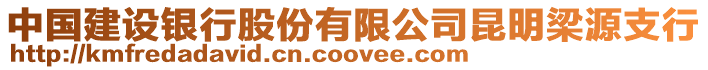 中国建设银行股份有限公司昆明梁源支行
http://kmfredadavid.cn.coovee.com